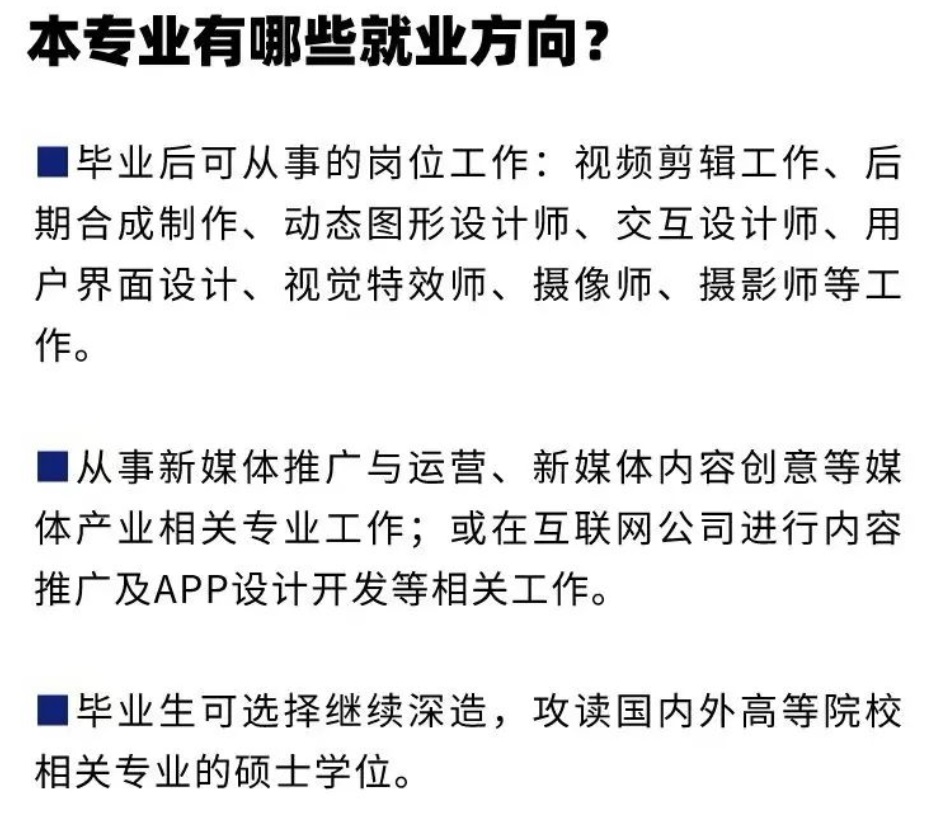 本专业有哪些就业方向？

■毕业后可从事的岗位工作：视频剪辑工作、后期合成制作、动态图形设计师、交互设计师、用户界面设计、视觉特效师、摄像师、摄影师等工作。

■从事新媒体推广与运营、新媒体内容创意等媒体产业相关专业工作；或在互联网公司进行内容推广及APP设计开发等相关工作。

■毕业生可选择继续深造，攻读国内外高等院校相关专业的硕士学位。